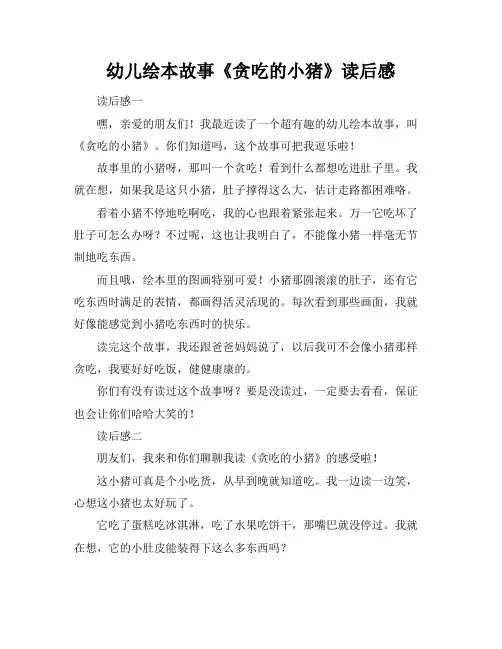 幼儿绘本故事《贪吃的小猪》读后感

读后感一

嘿，亲爱的朋友们！我最近读了一个超有趣的幼儿绘本故事，叫《贪吃的小猪》。你们知道吗，这个故事可把我逗乐啦！

故事里的小猪呀，那叫一个贪吃！看到什么都想吃进肚子里。我就在想，如果我是这只小猪，肚子撑得这么大，估计走路都困难咯。

看着小猪不停地吃啊吃，我的心也跟着紧张起来。万一它吃坏了肚子可怎么办呀？不过呢，这也让我明白了，不能像小猪一样毫无节制地吃东西。

而且哦，绘本里的图画特别可爱！小猪那圆滚滚的肚子，还有它吃东西时满足的表情，都画得活灵活现的。每次看到那些画面，我就好像能感觉到小猪吃东西时的快乐。

读完这个故事，我还跟爸爸妈妈说了，以后我可不会像小猪那样贪吃，我要好好吃饭，健健康康的。

你们有没有读过这个故事呀？要是没读过，一定要去看看，保证也会让你们哈哈大笑的！

读后感二

朋友们，我来和你们聊聊我读《贪吃的小猪》的感受啦！

这小猪可真是个小吃货，从早到晚就知道吃。我一边读一边笑，心想这小猪也太好玩了。

它吃了蛋糕吃冰淇淋，吃了水果吃饼干，那嘴巴就没停过。我就在想，它的小肚皮能装得下这么多东西吗？